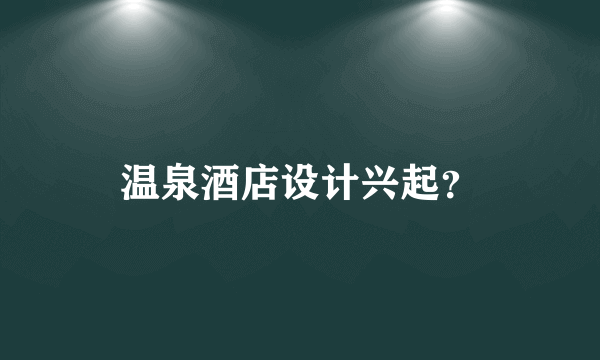 温泉酒店设计兴起?